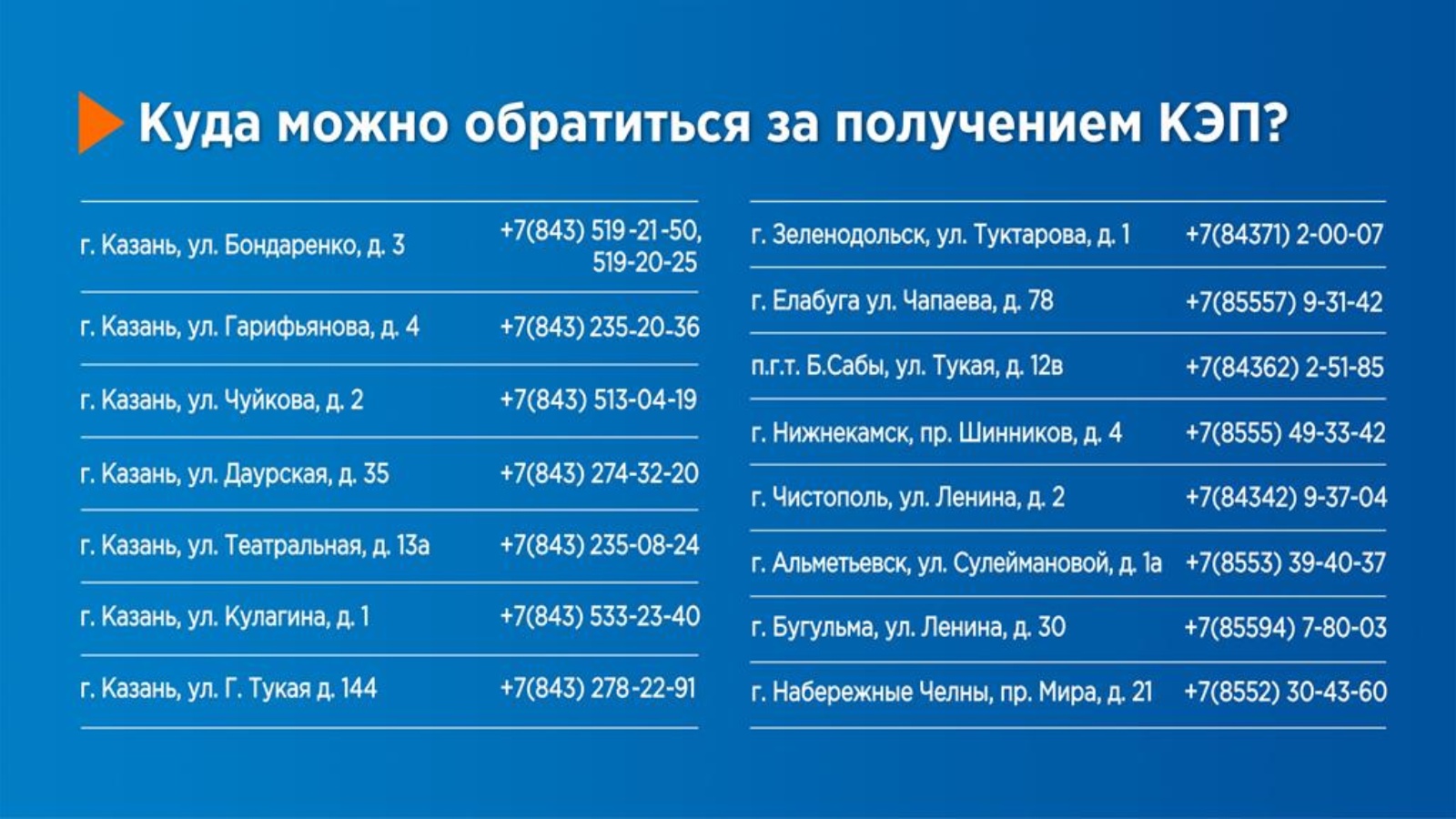 Куда можно обратиться за получением КЭП?

г. Казань, ул. Бондаренко, д. 3 +7(843) 519-21-50, 519-20-25

г. Казань, ул. Гарифьянова, д. 4 +7(843) 235-20-36

г. Казань, ул. Чуйкова, д. 2 +7(843) 513-04-19

г. Казань, ул. Даурская, д. 35 +7(843) 274-32-20

г. Казань, ул. Театральная, д. 13а +7(843) 235-08-24

г. Казань, ул. Кулагина, д. 1 +7(843) 533-23-40

г. Казань, ул. Г. Тукая д. 144 +7(843) 278-22-91

г. Зеленодольск, ул. Туктарова, д. 1 +7(84371) 2-00-07

г. Елабуга ул. Чапаева, д. 78 +7(85557) 9-31-42

п.г.т. Б.Сабы, ул. Тукая, д. 12в +7(84362) 2-51-85

г. Нижнекамск, пр. Шинников, д. 4 +7(8555) 49-33-42

г. Чистополь, ул. Ленина, д. 2 +7(84342) 9-37-04

г. Альметьевск, ул. Сулеймановой, д. 1а +7(8553) 39-40-37

г. Бугульма, ул. Ленина, д. 30 +7(85594) 7-80-03

г. Набережные Челны, пр. Мира, д. 21 +7(8552) 30-43-60